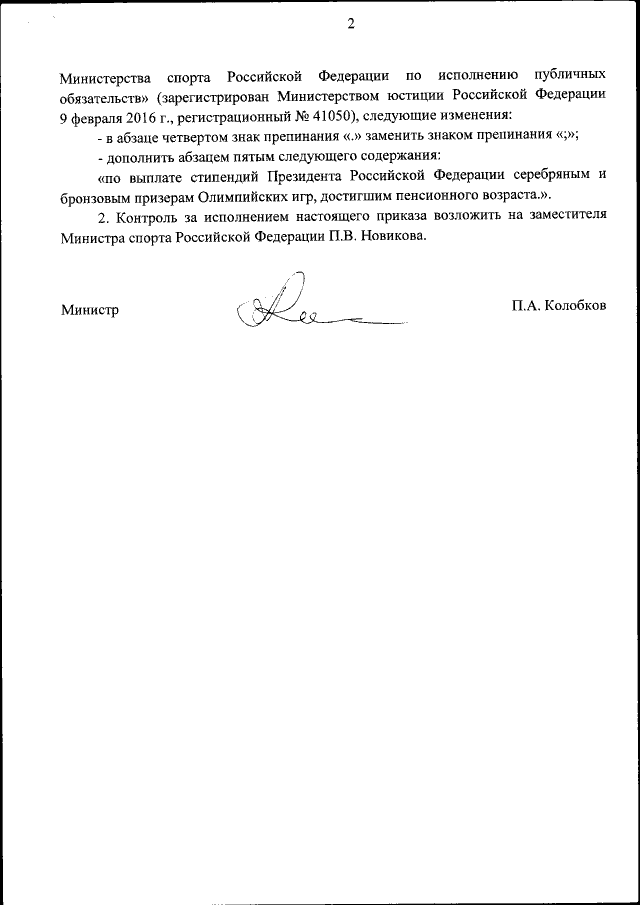 2

Министерства спорта Российской Федерации по исполнению публичных обязательств» (зарегистрирован Министерством юстиции Российской Федерации 9 февраля 2016 г., регистрационный № 41050), следующие изменения:

- в абзаце четвертом знак препинания «.» заменить знаком препинания «;»;

- дополнить абзацем пятым следующего содержания:

«по выплате стипендий Президента Российской Федерации серебряным и бронзовым призерам Олимпийских игр, достигшим пенсионного возраста.».

2. Контроль за исполнением настоящего приказа возложить на заместителя Министра спорта Российской Федерации П.В. Новикова.

Министр П.А. Колобков